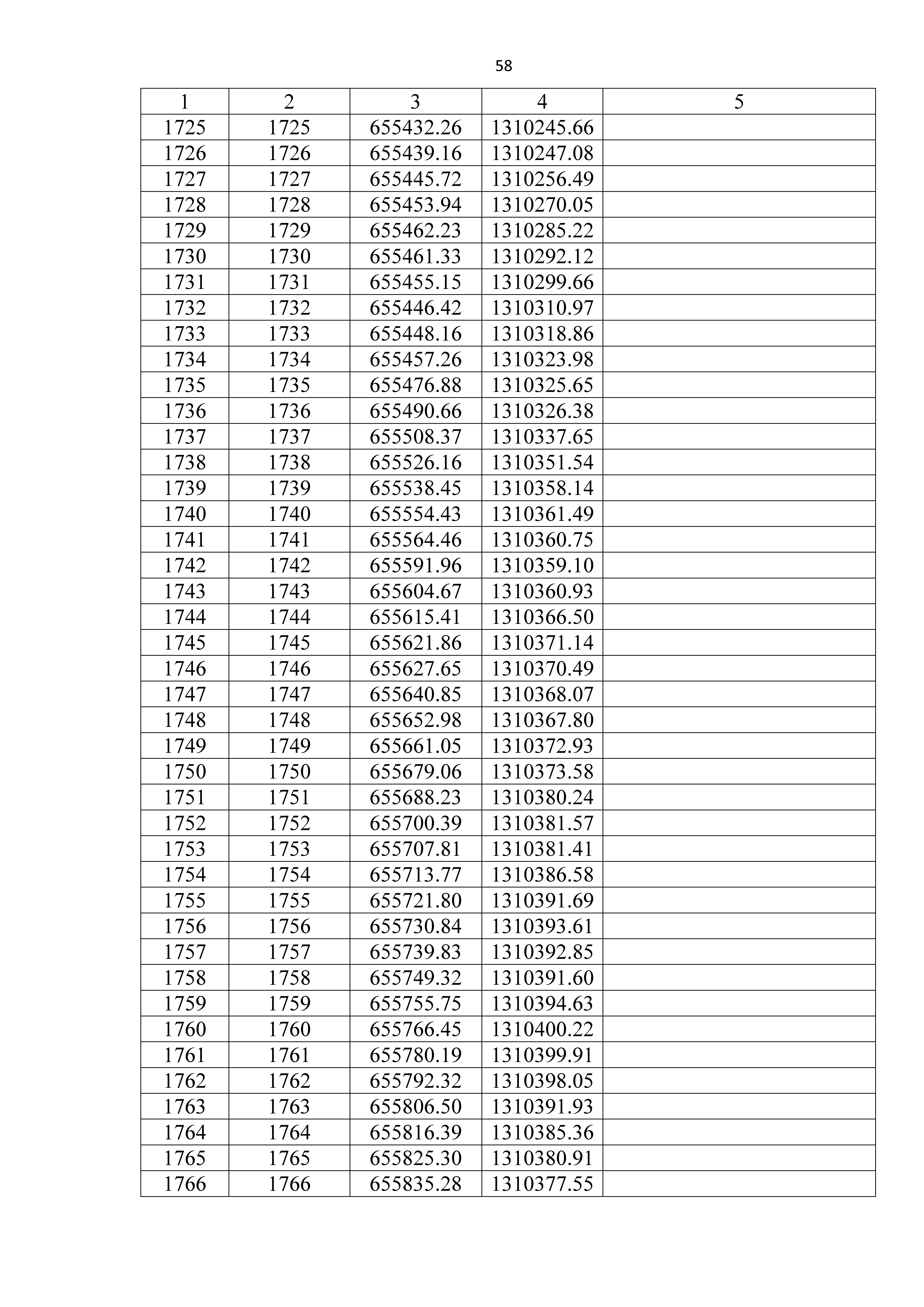 58

| 1 | 2 | 3 | 4 | 5 |
|---|---|---|---|---|
| 1725 | 1725 | 655432.26 | 1310245.66 | |
| 1726 | 1726 | 655439.16 | 1310247.08 | |
| 1727 | 1727 | 655445.72 | 1310256.49 | |
| 1728 | 1728 | 655453.94 | 1310270.05 | |
| 1729 | 1729 | 655462.23 | 1310285.22 | |
| 1730 | 1730 | 655461.33 | 1310292.12 | |
| 1731 | 1731 | 655455.15 | 1310299.66 | |
| 1732 | 1732 | 655446.42 | 1310310.97 | |
| 1733 | 1733 | 655448.16 | 1310318.86 | |
| 1734 | 1734 | 655457.26 | 1310323.98 | |
| 1735 | 1735 | 655476.88 | 1310325.65 | |
| 1736 | 1736 | 655490.66 | 1310326.38 | |
| 1737 | 1737 | 655508.37 | 1310337.65 | |
| 1738 | 1738 | 655526.16 | 1310351.54 | |
| 1739 | 1739 | 655538.45 | 1310358.14 | |
| 1740 | 1740 | 655554.43 | 1310361.49 | |
| 1741 | 1741 | 655564.46 | 1310360.75 | |
| 1742 | 1742 | 655591.96 | 1310359.10 | |
| 1743 | 1743 | 655604.67 | 1310360.93 | |
| 1744 | 1744 | 655615.41 | 1310366.50 | |
| 1745 | 1745 | 655621.86 | 1310371.14 | |
| 1746 | 1746 | 655627.65 | 1310370.49 | |
| 1747 | 1747 | 655640.85 | 1310368.07 | |
| 1748 | 1748 | 655652.98 | 1310367.80 | |
| 1749 | 1749 | 655661.05 | 1310372.93 | |
| 1750 | 1750 | 655679.06 | 1310373.58 | |
| 1751 | 1751 | 655688.23 | 1310380.24 | |
| 1752 | 1752 | 655700.39 | 1310381.57 | |
| 1753 | 1753 | 655707.81 | 1310381.41 | |
| 1754 | 1754 | 655713.77 | 1310386.58 | |
| 1755 | 1755 | 655721.80 | 1310391.69 | |
| 1756 | 1756 | 655730.84 | 1310393.61 | |
| 1757 | 1757 | 655739.83 | 1310392.85 | |
| 1758 | 1758 | 655749.32 | 1310391.60 | |
| 1759 | 1759 | 655755.75 | 1310394.63 | |
| 1760 | 1760 | 655766.45 | 1310400.22 | |
| 1761 | 1761 | 655780.19 | 1310399.91 | |
| 1762 | 1762 | 655792.32 | 1310398.05 | |
| 1763 | 1763 | 655806.50 | 1310391.93 | |
| 1764 | 1764 | 655816.39 | 1310385.36 | |
| 1765 | 1765 | 655825.30 | 1310380.91 | |
| 1766 | 1766 | 655835.28 | 1310377.55 | |